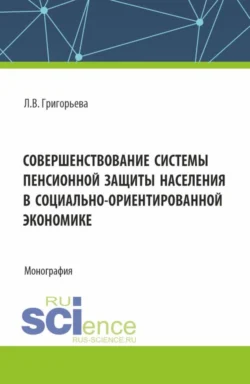 Л.В. Григорьева

СОВЕРШЕНСТВОВАНИЕ СИСТЕМЫ ПЕНСИОННОЙ ЗАЩИТЫ НАСЕЛЕНИЯ В СОЦИАЛЬНО-ОРИЕНТИРОВАННОЙ ЭКОНОМИКЕ

Монография

RU
SCIence
RUS-SCIENCE.RU